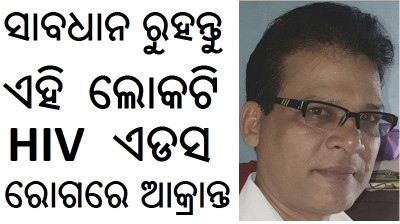 ସାବଧାନ ରୁହନ୍ତୁ
ଏହି ଲୋକଟି
HIV ଏଡସ
ରୋଗରେ ଆକ୍ରାନ୍ତ